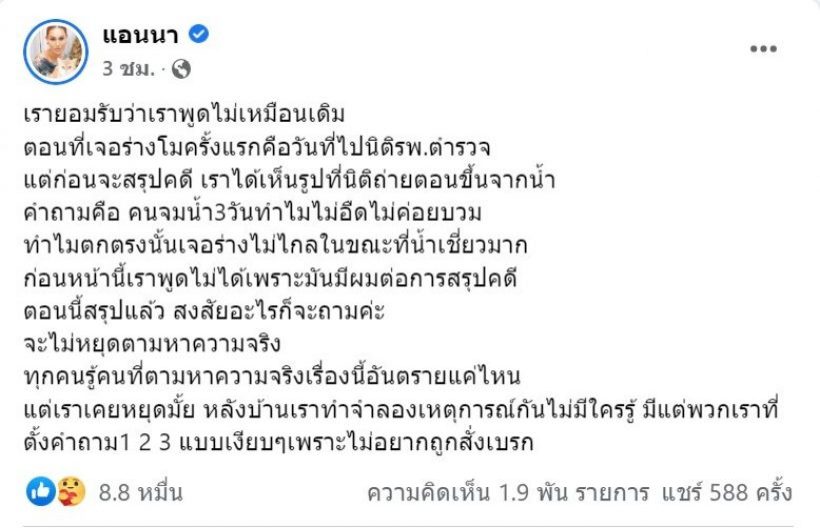 แอนนา
3 ชม. ·

เรายอมรับว่าเราพูดไม่เหมือนเดิม
ตอนที่เจอร่างโมครั้งแรกคือวันที่ไปนิติรพ.ตำรวจ
แต่ก่อนจะสรุปคดี เราได้เห็นรูปที่นิติถ่ายตอนขึ้นจากน้ำ
คำถามคือ คนจมน้ำ3วันทำไมไม่อืดไม่ค่อยบวม
ทำไมตกตรงนั้นเจอร่างไม่ไกลในขณะที่น้ำเชี่ยวมาก
ก่อนหน้านี้เราพูดไม่ได้เพราะมันมีผมต่อการสรุปคดี
ตอนนี้สรุปแล้ว สงสัยอะไรก็จะถามค่ะ
จะไม่หยุดตามหาความจริง
ทุกคนรู้คนที่ตามหาความจริงเรื่องนี้อันตรายแค่ไหน
แต่เราเคยหยุดมั้ย หลังบ้านเราทำจำลองเหตุการณ์กันไม่มีใครรู้ มีแต่พวกเราที่ตั้งคำถาม1 2 3 แบบเงียบๆเพราะไม่อยากถูกสั่งเบรก

8.8 หมื่น
ความคิดเห็น 1.9 พัน รายการ แชร์ 588 ครั้ง